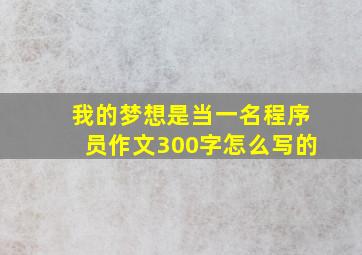 我的梦想是当一名程序员作文300字怎么写的